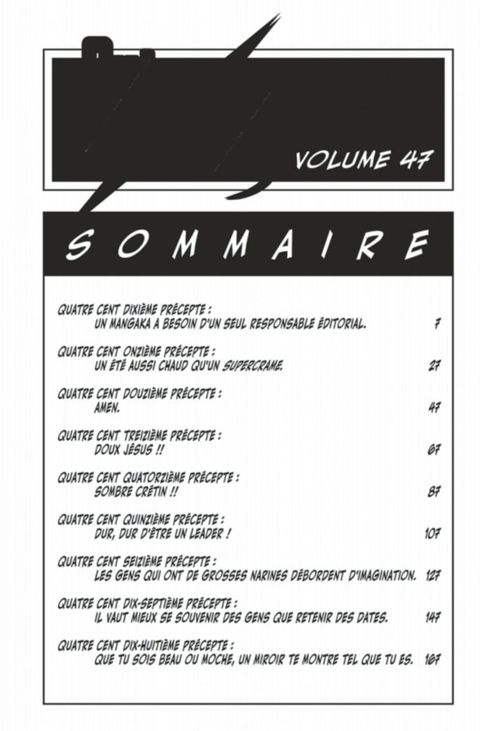 VOLUME 47

SOMMAIRE

QUATRE CENT DIXIÈME PRÉCEPTE :
UN MANGAKA A BESOIN D'UN SEUL RESPONSABLE ÉDITORIAL. 7

QUATRE CENT ONZIÈME PRÉCEPTE :
UN ÉTÉ AUSSI CHAUD QU'UN SUPERCRAME. 27

QUATRE CENT DOUZIÈME PRÉCEPTE :
AMEN. 47

QUATRE CENT TREIZIÈME PRÉCEPTE :
DOUX JÉSUS !! 67

QUATRE CENT QUATORZIÈME PRÉCEPTE :
SOMBRE CRÉTIN !! 87

QUATRE CENT QUINZIÈME PRÉCEPTE :
DUR, DUR D'ÊTRE UN LEADER ! 107

QUATRE CENT SEIZIÈME PRÉCEPTE :
LES GENS QUI ONT DE GROSSES NARINES DÉBORDENT D'IMAGINATION. 127

QUATRE CENT DIX-SEPTIÈME PRÉCEPTE :
IL VAUT MIEUX SE SOUVENIR DES GENS QUE RETENIR DES DATES. 147

QUATRE CENT DIX-HUITIÈME PRÉCEPTE :
QUE TU SOIS BEAU OU MOCHE, UN MIROIR TE MONTRE TEL QUE TU ES. 167